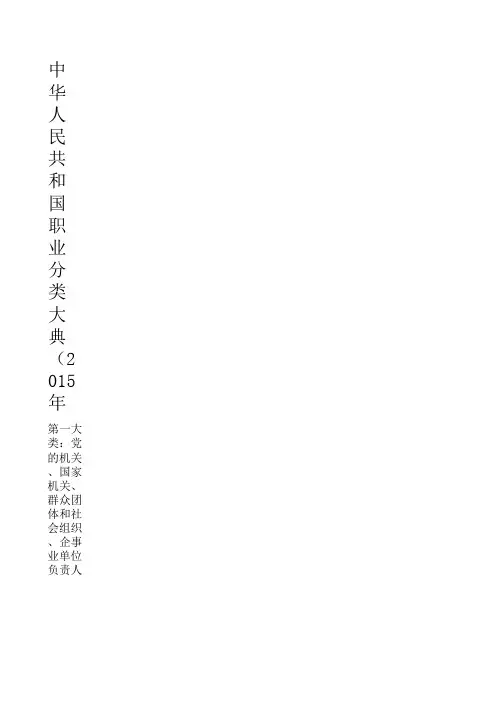 中华人民共和国职业分类大典（2015年

第一大类：党的机关、国家机关、群众团体和社会组织、企事业单位负责人